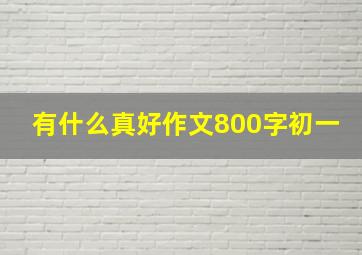 有什么真好作文800字初一